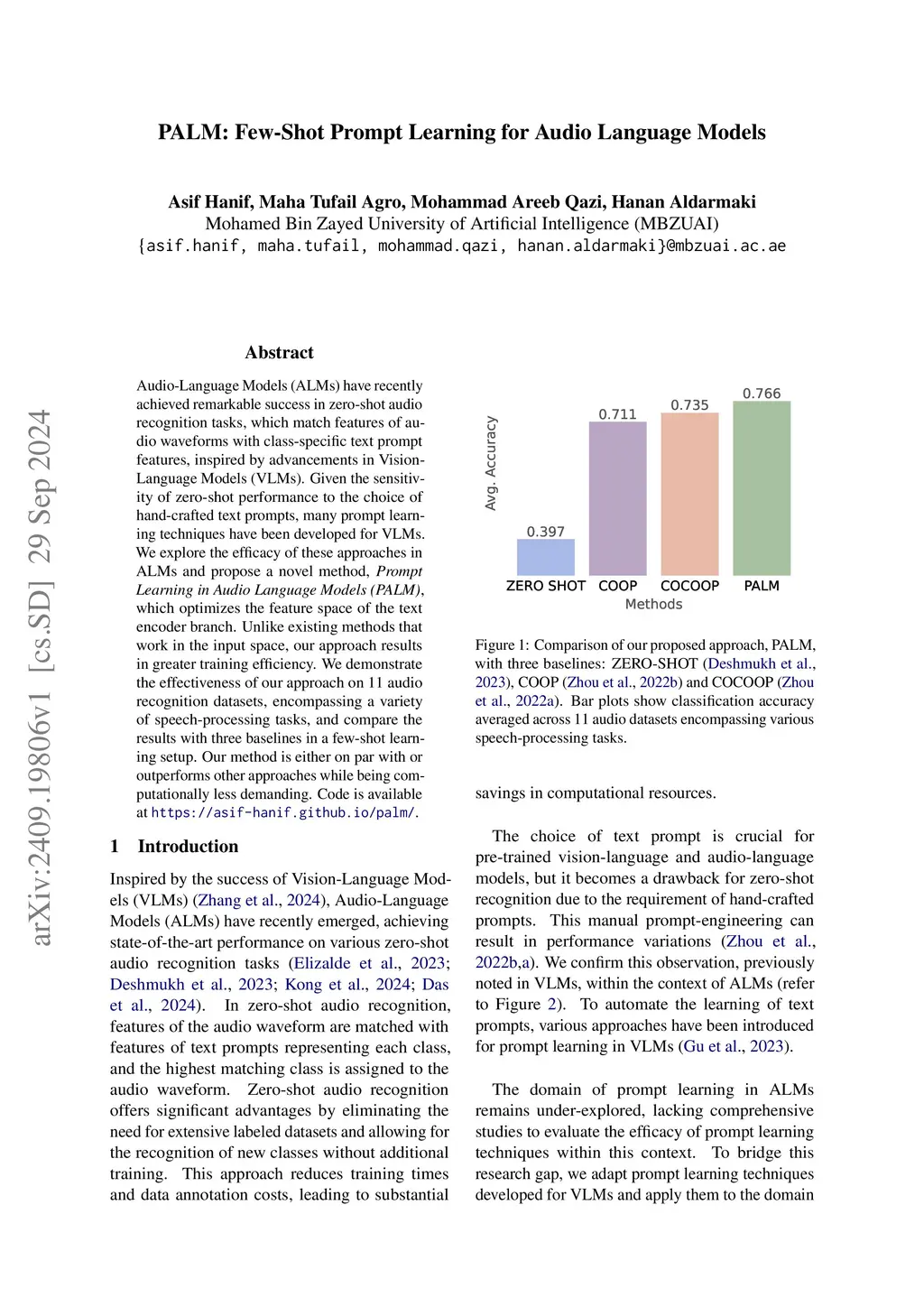 arXiv:2409.19806v1 [cs.SD] 29 Sep 2024

PALM: Few-Shot Prompt Learning for Audio Language Models

Asif Hanif, Maha Tufail Agro, Mohammad Areeb Qazi, Hanan Aldarmaki
Mohamed Bin Zayed University of Artificial Intelligence (MBZUAI)
{asif.hanif, maha.tufail, mohammad.qazi, hanan.aldarmaki}@mbzuai.ac.ae

Abstract

Audio-Language Models (ALMs) have recently achieved remarkable success in zero-shot audio recognition tasks, which match features of audio waveforms with class-specific text prompt features, inspired by advancements in Vision-Language Models (VLMs). Given the sensitivity of zero-shot performance to the choice of hand-crafted text prompts, many prompt learning techniques have been developed for VLMs. We explore the efficacy of these approaches in ALMs and propose a novel method, Prompt Learning in Audio Language Models (PALM), which optimizes the feature space of the text encoder branch. Unlike existing methods that work in the input space, our approach results in greater training efficiency. We demonstrate the effectiveness of our approach on 11 audio recognition datasets, encompassing a variety of speech-processing tasks, and compare the results with three baselines in a few-shot learning setup. Our method is either on par with or outperforms other approaches while being computationally less demanding. Code is available at https://asif-hanif.github.io/palm/.

1 Introduction

Inspired by the success of Vision-Language Models (VLMs) (Zhang et al., 2024), Audio-Language Models (ALMs) have recently emerged, achieving state-of-the-art performance on various zero-shot audio recognition tasks (Elizalde et al., 2023; Deshmukh et al., 2023; Kong et al., 2024; Das et al., 2024). In zero-shot audio recognition, features of the audio waveform are matched with features of text prompts representing each class, and the highest matching class is assigned to the audio waveform. Zero-shot audio recognition offers significant advantages by eliminating the need for extensive labeled datasets and allowing for the recognition of new classes without additional training. This approach reduces training times and data annotation costs, leading to substantial

Avg. Accuracy
0.397
0.711
0.735
0.766
ZERO SHOT COOP COCOOP PALM
Methods

Figure 1: Comparison of our proposed approach, PALM, with three baselines: ZERO-SHOT (Deshmukh et al., 2023), COOP (Zhou et al., 2022b) and COCOOP (Zhou et al., 2022a). Bar plots show classification accuracy averaged across 11 audio datasets encompassing various speech-processing tasks.

savings in computational resources.

The choice of text prompt is crucial for pre-trained vision-language and audio-language models, but it becomes a drawback for zero-shot recognition due to the requirement of hand-crafted prompts. This manual prompt-engineering can result in performance variations (Zhou et al., 2022b,a). We confirm this observation, previously noted in VLMs, within the context of ALMs (refer to Figure 2). To automate the learning of text prompts, various approaches have been introduced for prompt learning in VLMs (Gu et al., 2023).

The domain of prompt learning in ALMs remains under-explored, lacking comprehensive studies to evaluate the efficacy of prompt learning techniques within this context. To bridge this research gap, we adapt prompt learning techniques developed for VLMs and apply them to the domain